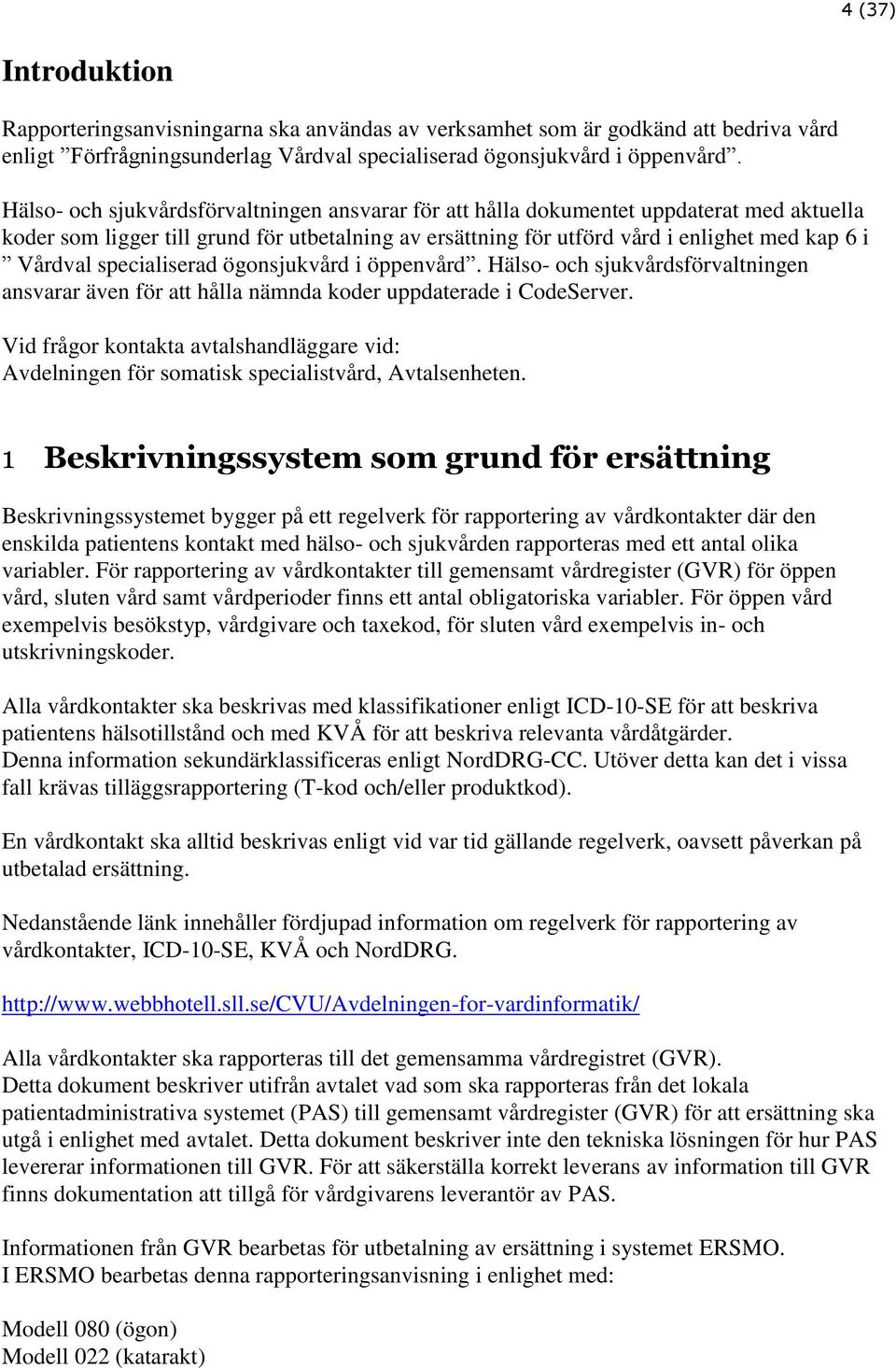 4 (37)

Introduktion

Rapporteringsanvisningarna ska användas av verksamhet som är godkänd att bedriva vård enligt ”Förfrågningsunderlag Vårdval specialiserad ögonsjukvård i öppenvård”.

Hälso- och sjukvårdsförvaltningen ansvarar för att hålla dokumentet uppdaterat med aktuella koder som ligger till grund för utbetalning av ersättning för utförd vård i enlighet med kap 6 i ” Vårdval specialiserad ögonsjukvård i öppenvård”. Hälso- och sjukvårdsförvaltningen ansvarar även för att hålla nämnda koder uppdaterade i CodeServer.

Vid frågor kontakta avtalshandläggare vid:
Avdelningen för somatisk specialistvård, Avtalsenheten.

1 Beskrivningssystem som grund för ersättning

Beskrivningssystemet bygger på ett regelverk för rapportering av vårdkontakter där den enskilda patientens kontakt med hälso- och sjukvården rapporteras med ett antal olika variabler. För rapportering av vårdkontakter till gemensamt vårdregister (GVR) för öppen vård, sluten vård samt vårdperioder finns ett antal obligatoriska variabler. För öppen vård exempelvis besökstyp, vårdgivare och taxekod, för sluten vård exempelvis in- och utskrivningskoder.

Alla vårdkontakter ska beskrivas med klassifikationer enligt ICD-10-SE för att beskriva patientens hälsotillstånd och med KVÅ för att beskriva relevanta vårdåtgärder.
Denna information sekundärklassificeras enligt NordDRG-CC. Utöver detta kan det i vissa fall krävas tilläggsrapportering (T-kod och/eller produktkod).

En vårdkontakt ska alltid beskrivas enligt vid var tid gällande regelverk, oavsett påverkan på utbetalad ersättning.

Nedanstående länk innehåller fördjupad information om regelverk för rapportering av vårdkontakter, ICD-10-SE, KVÅ och NordDRG.

http://www.webbhotell.sll.se/CVU/Avdelningen-for-vardinformatik/

Alla vårdkontakter ska rapporteras till det gemensamma vårdregistret (GVR).
Detta dokument beskriver utifrån avtalet vad som ska rapporteras från det lokala patientadministrativa systemet (PAS) till gemensamt vårdregister (GVR) för att ersättning ska utgå i enlighet med avtalet. Detta dokument beskriver inte den tekniska lösningen för hur PAS levererar informationen till GVR. För att säkerställa korrekt leverans av information till GVR finns dokumentation att tillgå för vårdgivarens leverantör av PAS.

Informationen från GVR bearbetas för utbetalning av ersättning i systemet ERSMO.
I ERSMO bearbetas denna rapporteringsanvisning i enlighet med:

Modell 080 (ögon)
Modell 022 (katarakt)